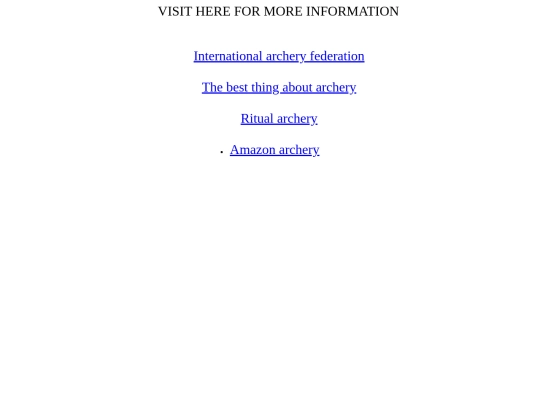 VISIT HERE FOR MORE INFORMATION

International archery federation

The best thing about archery

Ritual archery

• Amazon archery